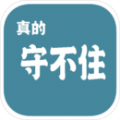 真的
守不住